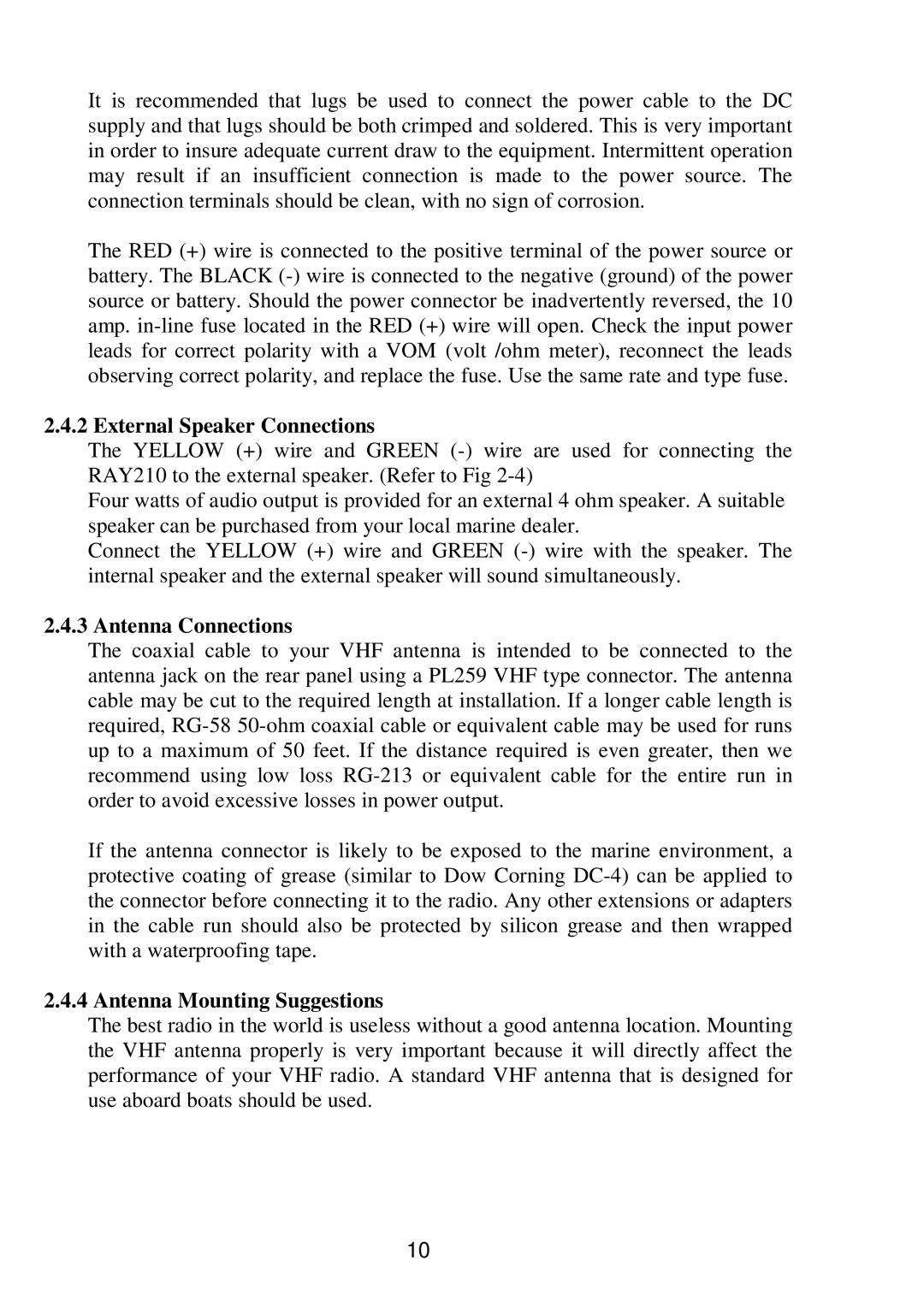 It is recommended that lugs be used to connect the power cable to the DC supply and that lugs should be both crimped and soldered. This is very important in order to insure adequate current draw to the equipment. Intermittent operation may result if an insufficient connection is made to the power source. The connection terminals should be clean, with no sign of corrosion.

The RED (+) wire is connected to the positive terminal of the power source or battery. The BLACK (-) wire is connected to the negative (ground) of the power source or battery. Should the power connector be inadvertently reversed, the 10 amp. in-line fuse located in the RED (+) wire will open. Check the input power leads for correct polarity with a VOM (volt /ohm meter), reconnect the leads observing correct polarity, and replace the fuse. Use the same rate and type fuse.

2.4.2 External Speaker Connections

The YELLOW (+) wire and GREEN (-) wire are used for connecting the RAY210 to the external speaker. (Refer to Fig 2-4)

Four watts of audio output is provided for an external 4 ohm speaker. A suitable speaker can be purchased from your local marine dealer.

Connect the YELLOW (+) wire and GREEN (-) wire with the speaker. The internal speaker and the external speaker will sound simultaneously.

2.4.3 Antenna Connections

The coaxial cable to your VHF antenna is intended to be connected to the antenna jack on the rear panel using a PL259 VHF type connector. The antenna cable may be cut to the required length at installation. If a longer cable length is required, RG-58 50-ohm coaxial cable or equivalent cable may be used for runs up to a maximum of 50 feet. If the distance required is even greater, then we recommend using low loss RG-213 or equivalent cable for the entire run in order to avoid excessive losses in power output.

If the antenna connector is likely to be exposed to the marine environment, a protective coating of grease (similar to Dow Corning DC-4) can be applied to the connector before connecting it to the radio. Any other extensions or adapters in the cable run should also be protected by silicon grease and then wrapped with a waterproofing tape.

2.4.4 Antenna Mounting Suggestions

The best radio in the world is useless without a good antenna location. Mounting the VHF antenna properly is very important because it will directly affect the performance of your VHF radio. A standard VHF antenna that is designed for use aboard boats should be used.

10